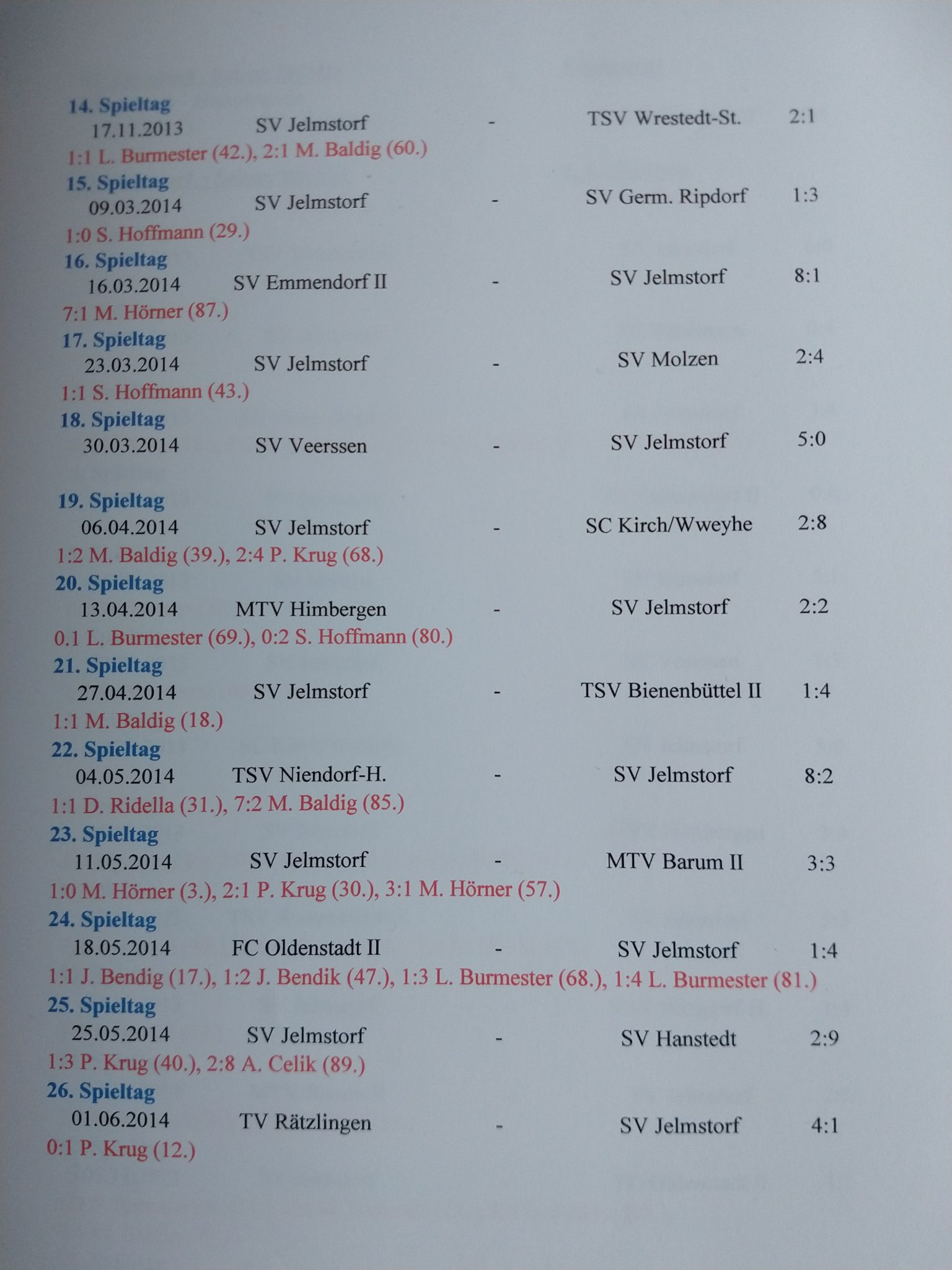 14. Spieltag
17.11.2013 SV Jelmstorf - TSV Wrestedt-St. 2:1
1:1 L. Burmester (42.), 2:1 M. Baldig (60.)

15. Spieltag
09.03.2014 SV Jelmstorf - SV Germ. Ripdorf 1:3
1:0 S. Hoffmann (29.)

16. Spieltag
16.03.2014 SV Emmendorf II - SV Jelmstorf 8:1
7:1 M. Hörner (87.)

17. Spieltag
23.03.2014 SV Jelmstorf - SV Molzen 2:4
1:1 S. Hoffmann (43.)

18. Spieltag
30.03.2014 SV Veerssen - SV Jelmstorf 5:0

19. Spieltag
06.04.2014 SV Jelmstorf - SC Kirch/Wweyhe 2:8
1:2 M. Baldig (39.), 2:4 P. Krug (68.)

20. Spieltag
13.04.2014 MTV Himbergen - SV Jelmstorf 2:2
0.1 L. Burmester (69.), 0:2 S. Hoffmann (80.)

21. Spieltag
27.04.2014 SV Jelmstorf - TSV Bienenbüttel II 1:4
1:1 M. Baldig (18.)

22. Spieltag
04.05.2014 TSV Niendorf-H. - SV Jelmstorf 8:2
1:1 D. Ridella (31.), 7:2 M. Baldig (85.)

23. Spieltag
11.05.2014 SV Jelmstorf - MTV Barum II 3:3
1:0 M. Hörner (3.), 2:1 P. Krug (30.), 3:1 M. Hörner (57.)

24. Spieltag
18.05.2014 FC Oldenstadt II - SV Jelmstorf 1:4
1:1 J. Bendig (17.), 1:2 J. Bendik (47.), 1:3 L. Burmester (68.), 1:4 L. Burmester (81.)

25. Spieltag
25.05.2014 SV Jelmstorf - SV Hanstedt 2:9
1:3 P. Krug (40.), 2:8 A. Celik (89.)

26. Spieltag
01.06.2014 TV Rätzlingen - SV Jelmstorf 4:1
0:1 P. Krug (12.)